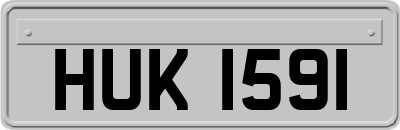 HUK 1591